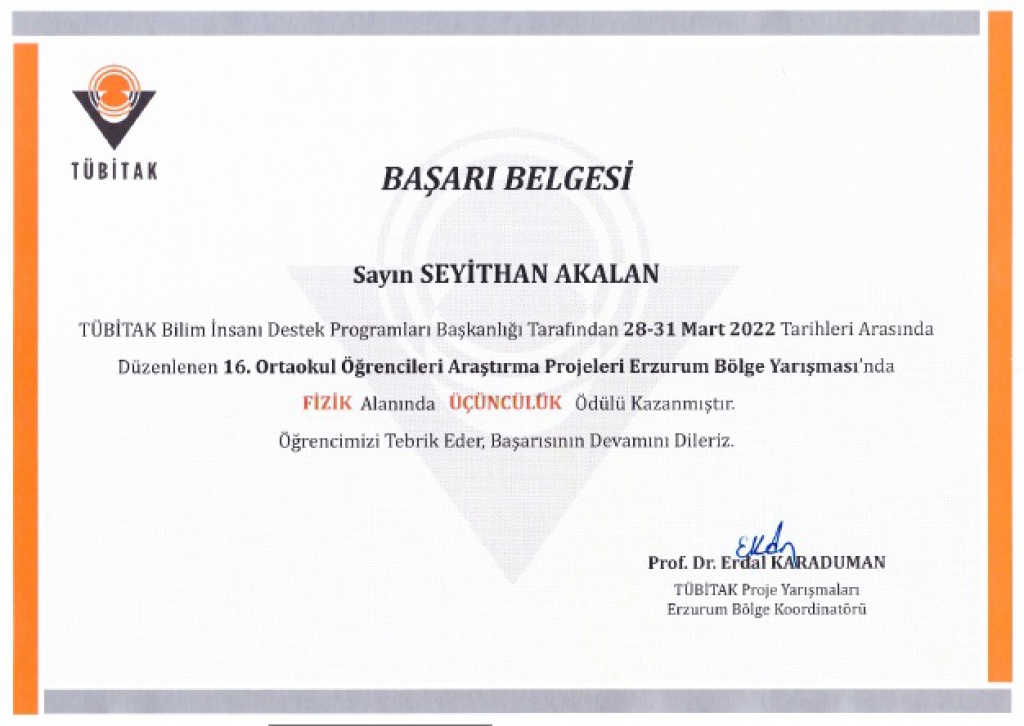 TÜBİTAK

BAŞARI BELGESİ

Sayın SEYİTHAN AKALAN

TÜBİTAK Bilim İnsanı Destek Programları Başkanlığı Tarafından 28-31 Mart 2022 Tarihleri Arasında Düzenlenen 16. Ortaokul Öğrencileri Araştırma Projeleri Erzurum Bölge Yarışması'nda FİZİK Alanında ÜÇÜNCÜLÜK Ödülü Kazanmıştır.

Öğrencimizi Tebrik Eder, Başarısının Devamını Dileriz.

Prof. Dr. Erdal KARADUMAN
TÜBİTAK Proje Yarışmaları
Erzurum Bölge Koordinatörü